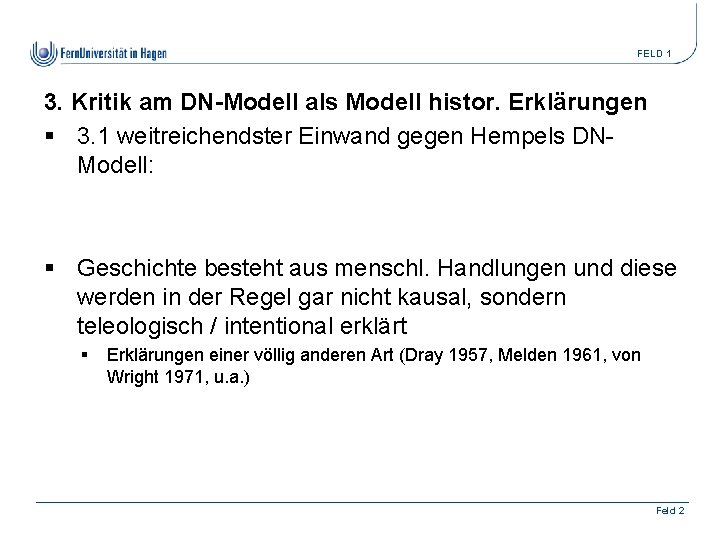 FernUniversität in Hagen

FELD 1

3. Kritik am DN-Modell als Modell histor. Erklärungen

▪ 3.1 weitreichendster Einwand gegen Hempels DN-Modell:

▪ Geschichte besteht aus menschl. Handlungen und diese werden in der Regel gar nicht kausal, sondern teleologisch / intentional erklärt
 ▪ Erklärungen einer völlig anderen Art (Dray 1957, Melden 1961, von Wright 1971, u.a.)

Feld 2